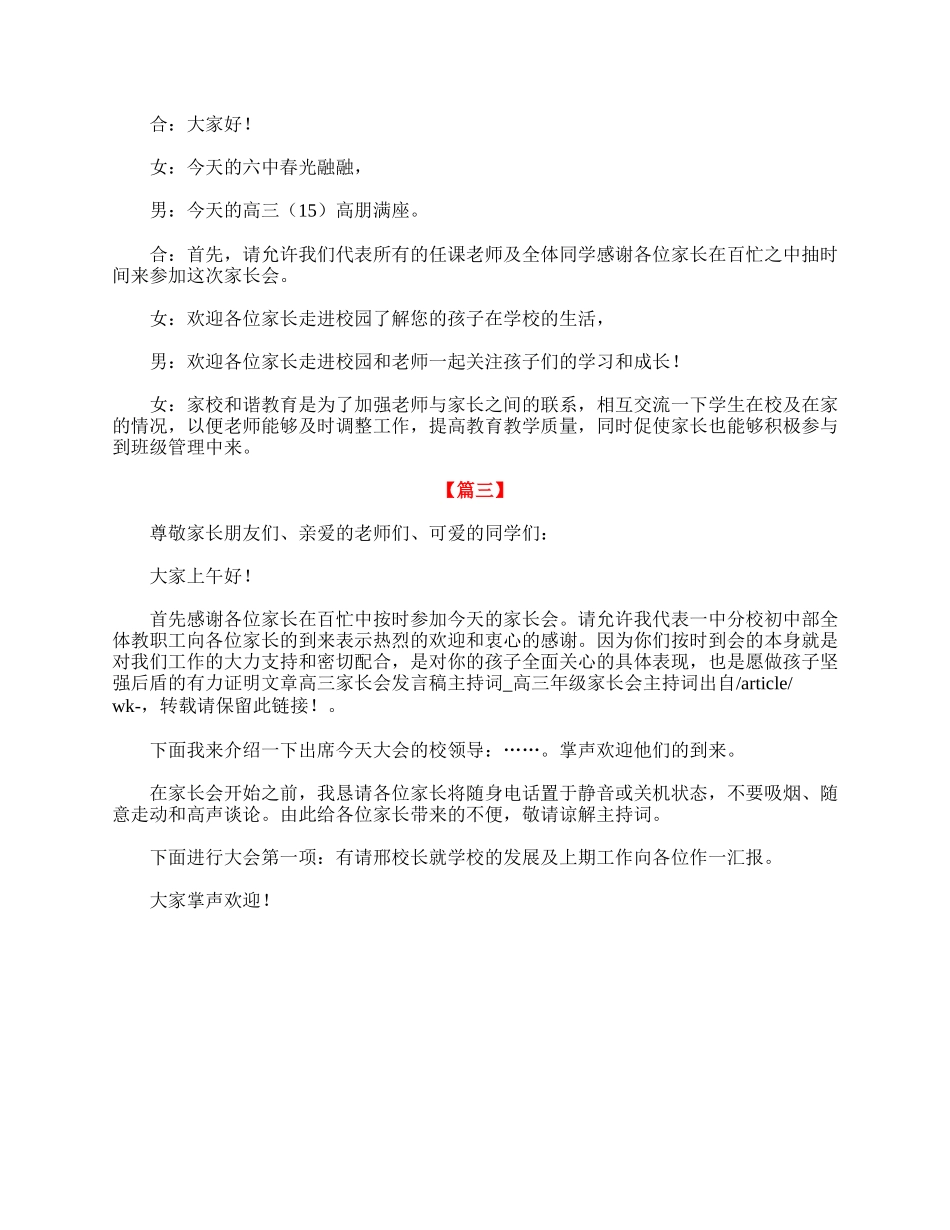 合：大家好！

女：今天的六中春光融融，

男：今天的高三（15）高朋满座。

合：首先，请允许我们代表所有的任课老师及全体同学感谢各位家长在百忙之中抽时间来参加这次家长会。

女：欢迎各位家长走进校园了解您的孩子在学校的生活，

男：欢迎各位家长走进校园和老师一起关注孩子们的学习和成长！

女：家校和谐教育是为了加强老师与家长之间的联系，相互交流一下学生在校及在家的情况，以便老师能够及时调整工作，提高教育教学质量，同时促使家长也能够积极参与到班级管理中来。

【篇三】

尊敬家长朋友们、亲爱的老师们、可爱的同学们：

大家上午好！

首先感谢各位家长在百忙中按时参加今天的家长会。请允许我代表一中分校初中部全体教职工向各位家长的到来表示热烈的欢迎和衷心的感谢。因为你们按时到会的本身就是对我们工作的大力支持和密切配合，是对你的孩子全面关心的具体表现，也是愿做孩子坚强后盾的有力证明文章高三家长会发言稿主持词_高三年级家长会主持词出自/article/wk-，转载请保留此链接！。

下面我来介绍一下出席今天大会的校领导：……。掌声欢迎他们的到来。

在家长会开始之前，我恳请各位家长将随身电话置于静音或关机状态，不要吸烟、随意走动和高声谈论。由此给各位家长带来的不便，敬请谅解主持词。

下面进行大会第一项：有请邢校长就学校的发展及上期工作向各位作一汇报。

大家掌声欢迎！